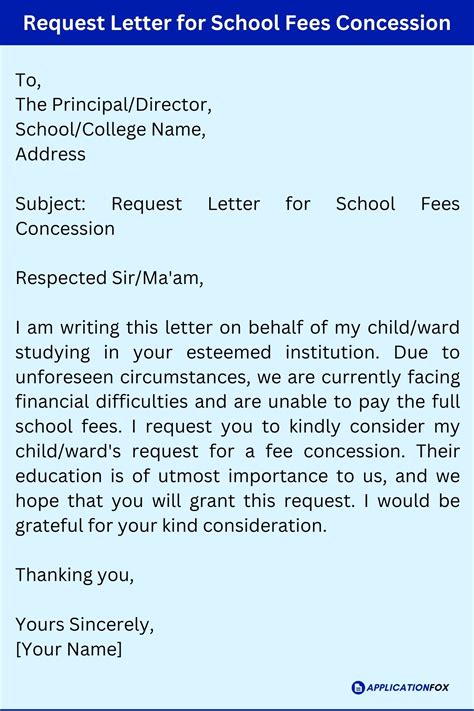 Request Letter for School Fees Concession

To,
The Principal/Director,
School/College Name,
Address

Subject: Request Letter for School Fees Concession

Respected Sir/Ma'am,

I am writing this letter on behalf of my child/ward studying in your esteemed institution. Due to unforeseen circumstances, we are currently facing financial difficulties and are unable to pay the full school fees. I request you to kindly consider my child/ward's request for a fee concession. Their education is of utmost importance to us, and we hope that you will grant this request. I would be grateful for your kind consideration.

Thanking you,

Yours Sincerely,
[Your Name]

APPLICATIONFOX